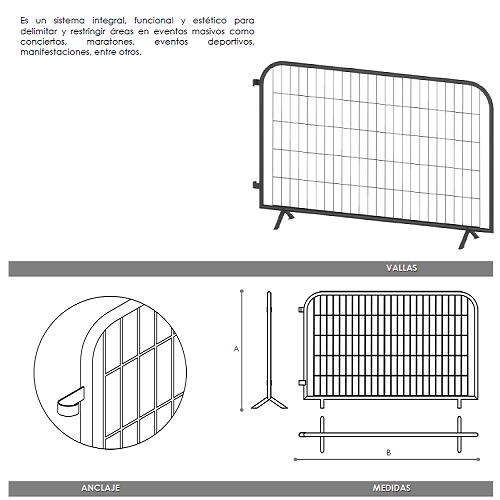 Es un sistema integral, funcional y estético para delimitar y restringir áreas en eventos masivos como conciertos, maratones, eventos deportivos, manifestaciones, entre otros.

VALLAS

A

B

ANCLAJE

MEDIDAS